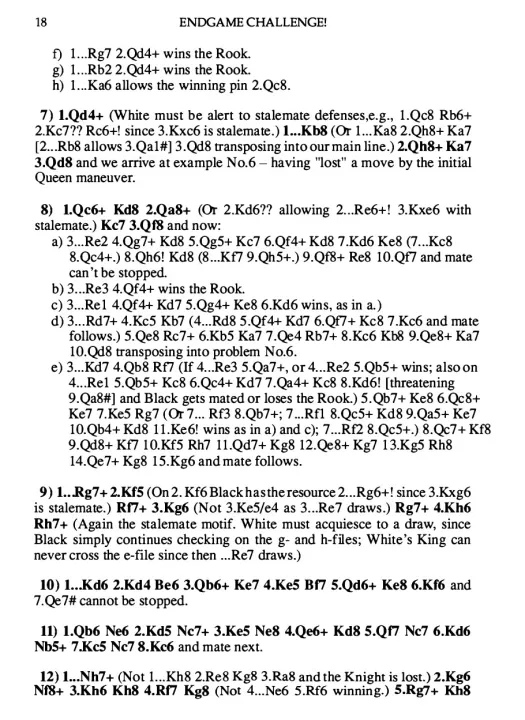 18 ENDGAME CHALLENGE!

f) 1...Rg7 2.Qd4+ wins the Rook.
g) 1...Rb2 2.Qd4+ wins the Rook.
h) 1...Ka6 allows the winning pin 2.Qc8.

7) 1.Qd4+ (White must be alert to stalemate defenses,e.g., 1.Qc8 Rb6+ 2.Kc7?? Rc6+! since 3.Kxc6 is stalemate.) 1...Kb8 (Or 1...Ka8 2.Qh8+ Ka7 [2...Rb8 allows 3.Qa1#] 3.Qd8 transposing into our main line.) 2.Qh8+ Ka7 3.Qd8 and we arrive at example No.6 – having "lost" a move by the initial Queen maneuver.

8) 1.Qc6+ Kd8 2.Qa8+ (Or 2.Kd6?? allowing 2...Re6+! 3.Kxe6 with stalemate.) Kc7 3.Qf8 and now:
a) 3...Re2 4.Qg7+ Kd8 5.Qg5+ Kc7 6.Qf4+ Kd8 7.Kd6 Ke8 (7...Kc8 8.Qc4+.) 8.Qh6! Kd8 (8...Kf7 9.Qh5+.) 9.Qf8+ Re8 10.Qf7 and mate can't be stopped.
b) 3...Re3 4.Qf4+ wins the Rook.
c) 3...Re1 4.Qf4+ Kd7 5.Qg4+ Ke8 6.Kd6 wins, as in a.)
d) 3...Rd7+ 4.Kc5 Kb7 (4...Rd8 5.Qf4+ Kd7 6.Qf7+ Kc8 7.Kc6 and mate follows.) 5.Qe8 Rc7+ 6.Kb5 Ka7 7.Qe4 Rb7+ 8.Kc6 Kb8 9.Qe8+ Ka7 10.Qd8 transposing into problem No.6.
e) 3...Kd7 4.Qb8 Rf7 (If 4...Re3 5.Qa7+, or 4...Re2 5.Qb5+ wins; also on 4...Re1 5.Qb5+ Kc8 6.Qc4+ Kd7 7.Qa4+ Kc8 8.Kd6! [threatening 9.Qa8#] and Black gets mated or loses the Rook.) 5.Qb7+ Ke8 6.Qc8+ Ke7 7.Ke5 Rg7 (Or 7... Rf3 8.Qb7+; 7...Rf1 8.Qc5+ Kd8 9.Qa5+ Ke7 10.Qb4+ Kd8 11.Ke6! wins as in a) and c); 7...Rf2 8.Qc5+.) 8.Qc7+ Kf8 9.Qd8+ Kf7 10.Kf5 Rh7 11.Qd7+ Kg8 12.Qe8+ Kg7 13.Kg5 Rh8 14.Qe7+ Kg8 15.Kg6 and mate follows.

9) 1...Rg7+ 2.Kf5 (On 2. Kf6 Black has the resource 2...Rg6+! since 3.Kxg6 is stalemate.) Rf7+ 3.Kg6 (Not 3.Ke5/e4 as 3...Re7 draws.) Rg7+ 4.Kh6 Rh7+ (Again the stalemate motif. White must acquiesce to a draw, since Black simply continues checking on the g- and h-files; White's King can never cross the e-file since then ...Re7 draws.)

10) 1...Kd6 2.Kd4 Be6 3.Qb6+ Ke7 4.Ke5 Bf7 5.Qd6+ Ke8 6.Kf6 and 7.Qe7# cannot be stopped.

11) 1.Qb6 Ne6 2.Kd5 Nc7+ 3.Ke5 Ne8 4.Qe6+ Kd8 5.Qf7 Nc7 6.Kd6 Nb5+ 7.Kc5 Nc7 8.Kc6 and mate next.

12) 1...Nh7+ (Not 1...Kh8 2.Re8 Kg8 3.Ra8 and the Knight is lost.) 2.Kg6 Nf8+ 3.Kh6 Kh8 4.Rf7 Kg8 (Not 4...Ne6 5.Rf6 winning.) 5.Rg7+ Kh8